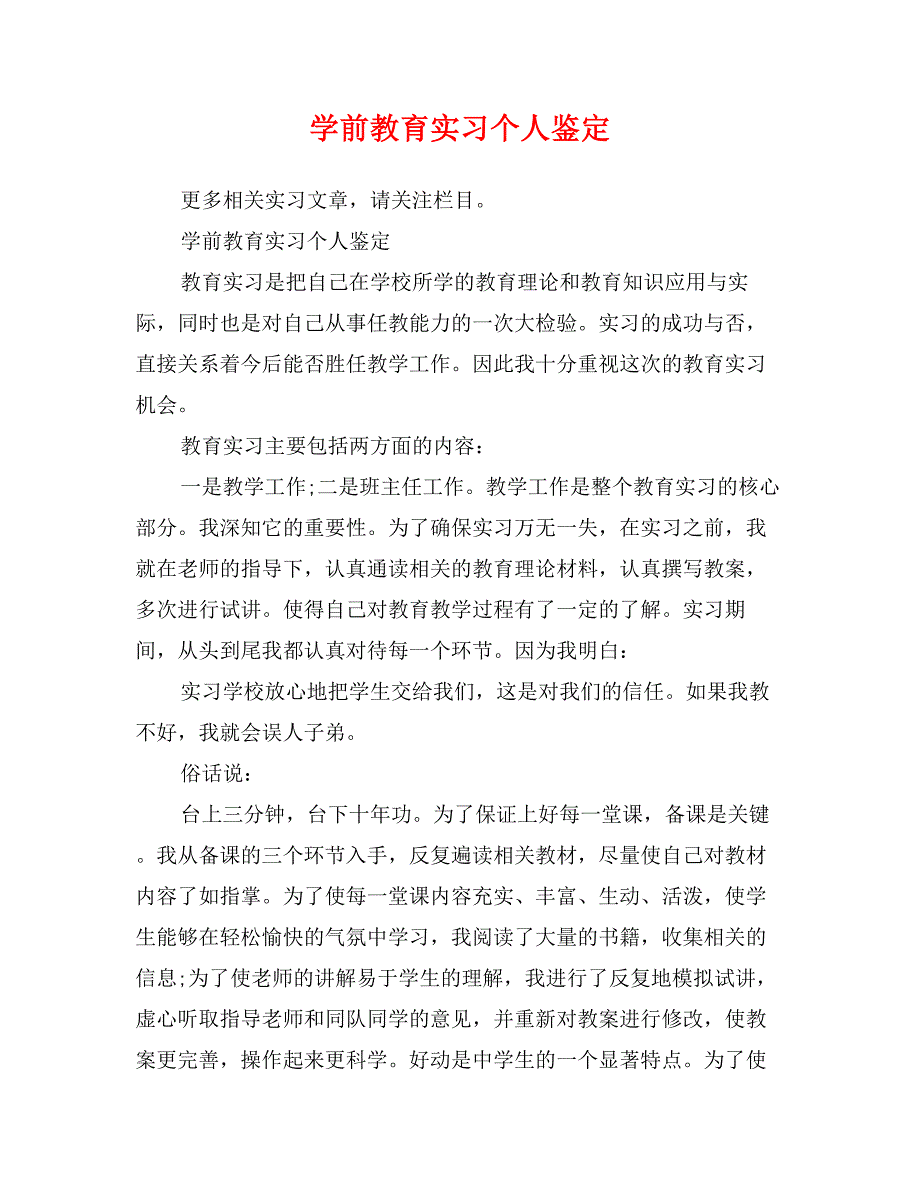 学前教育实习个人鉴定

更多相关实习文章，请关注栏目。

学前教育实习个人鉴定

教育实习是把自己在学校所学的教育理论和教育知识应用与实际，同时也是对自己从事任教能力的一次大检验。实习的成功与否，直接关系着今后能否胜任教学工作。因此我十分重视这次的教育实习机会。

教育实习主要包括两方面的内容：

一是教学工作;二是班主任工作。教学工作是整个教育实习的核心部分。我深知它的重要性。为了确保实习万无一失，在实习之前，我就在老师的指导下，认真通读相关的教育理论材料，认真撰写教案，多次进行试讲。使得自己对教育教学过程有了一定的了解。实习期间，从头到尾我都认真对待每一个环节。因为我明白：

实习学校放心地把学生交给我们，这是对我们的信任。如果我教不好，我就会误人子弟。

俗话说：

台上三分钟，台下十年功。为了保证上好每一堂课，备课是关键。我从备课的三个环节入手，反复遍读相关教材，尽量使自己对教材内容了如指掌。为了使每一堂课内容充实、丰富、生动、活泼，使学生能够在轻松愉快的气氛中学习，我阅读了大量的书籍，收集相关的信息;为了使老师的讲解易于学生的理解，我进行了反复地模拟试讲，虚心听取指导老师和同队同学的意见，并重新对教案进行修改，使教案更完善，操作起来更科学。好动是中学生的一个显著特点。为了使